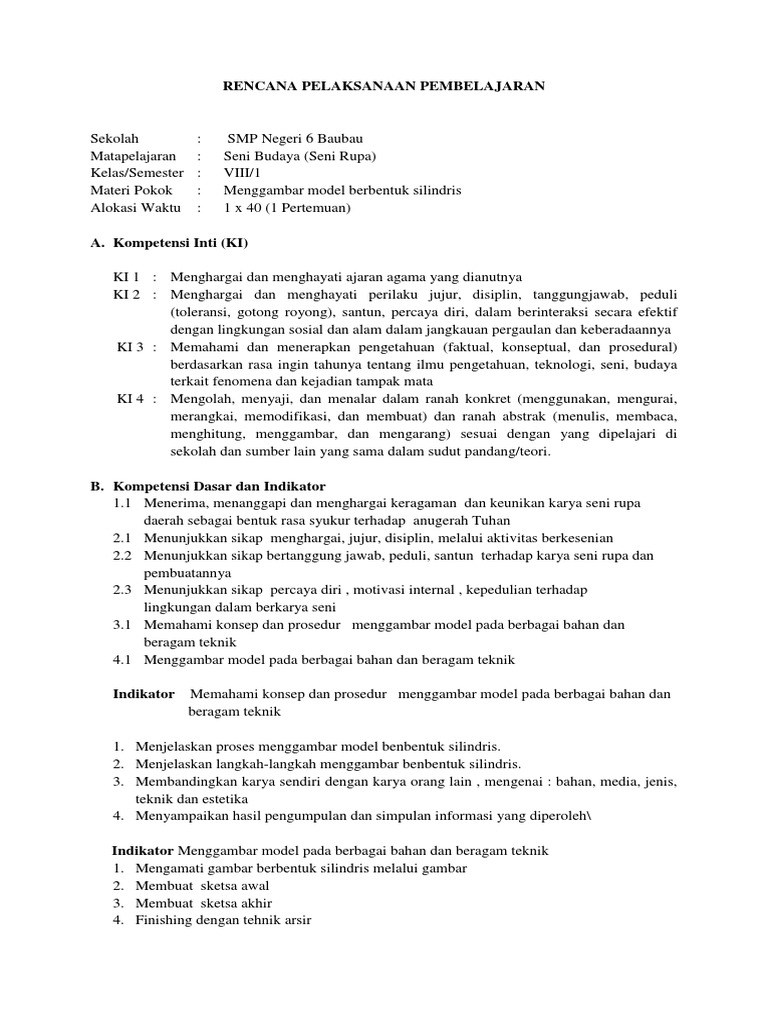 RENCANA PELAKSANAAN PEMBELAJARAN

Sekolah : SMP Negeri 6 Baubau
Matapelajaran : Seni Budaya (Seni Rupa)
Kelas/Semester : VIII/1
Materi Pokok : Menggambar model berbentuk silindris
Alokasi Waktu : 1 x 40 (1 Pertemuan)

A. Kompetensi Inti (KI)

KI 1 : Menghargai dan menghayati ajaran agama yang dianutnya
KI 2 : Menghargai dan menghayati perilaku jujur, disiplin, tanggungjawab, peduli (toleransi, gotong royong), santun, percaya diri, dalam berinteraksi secara efektif dengan lingkungan sosial dan alam dalam jangkauan pergaulan dan keberadaannya
KI 3 : Memahami dan menerapkan pengetahuan (faktual, konseptual, dan prosedural) berdasarkan rasa ingin tahunya tentang ilmu pengetahuan, teknologi, seni, budaya terkait fenomena dan kejadian tampak mata
KI 4 : Mengolah, menyaji, dan menalar dalam ranah konkret (menggunakan, mengurai, merangkai, memodifikasi, dan membuat) dan ranah abstrak (menulis, membaca, menghitung, menggambar, dan mengarang) sesuai dengan yang dipelajari di sekolah dan sumber lain yang sama dalam sudut pandang/teori.

B. Kompetensi Dasar dan Indikator
1.1 Menerima, menanggapi dan menghargai keragaman dan keunikan karya seni rupa daerah sebagai bentuk rasa syukur terhadap anugerah Tuhan
2.1 Menunjukkan sikap menghargai, jujur, disiplin, melalui aktivitas berkesenian
2.2 Menunjukkan sikap bertanggung jawab, peduli, santun terhadap karya seni rupa dan pembuatannya
2.3 Menunjukkan sikap percaya diri , motivasi internal , kepedulian terhadap lingkungan dalam berkarya seni
3.1 Memahami konsep dan prosedur menggambar model pada berbagai bahan dan beragam teknik
4.1 Menggambar model pada berbagai bahan dan beragam teknik

Indikator Memahami konsep dan prosedur menggambar model pada berbagai bahan dan beragam teknik

1. Menjelaskan proses menggambar model benbentuk silindris.
2. Menjelaskan langkah-langkah menggambar benbentuk silindris.
3. Membandingkan karya sendiri dengan karya orang lain , mengenai : bahan, media, jenis, teknik dan estetika
4. Menyampaikan hasil pengumpulan dan simpulan informasi yang diperoleh\

Indikator Menggambar model pada berbagai bahan dan beragam teknik
1. Mengamati gambar berbentuk silindris melalui gambar
2. Membuat sketsa awal
3. Membuat sketsa akhir
4. Finishing dengan tehnik arsir